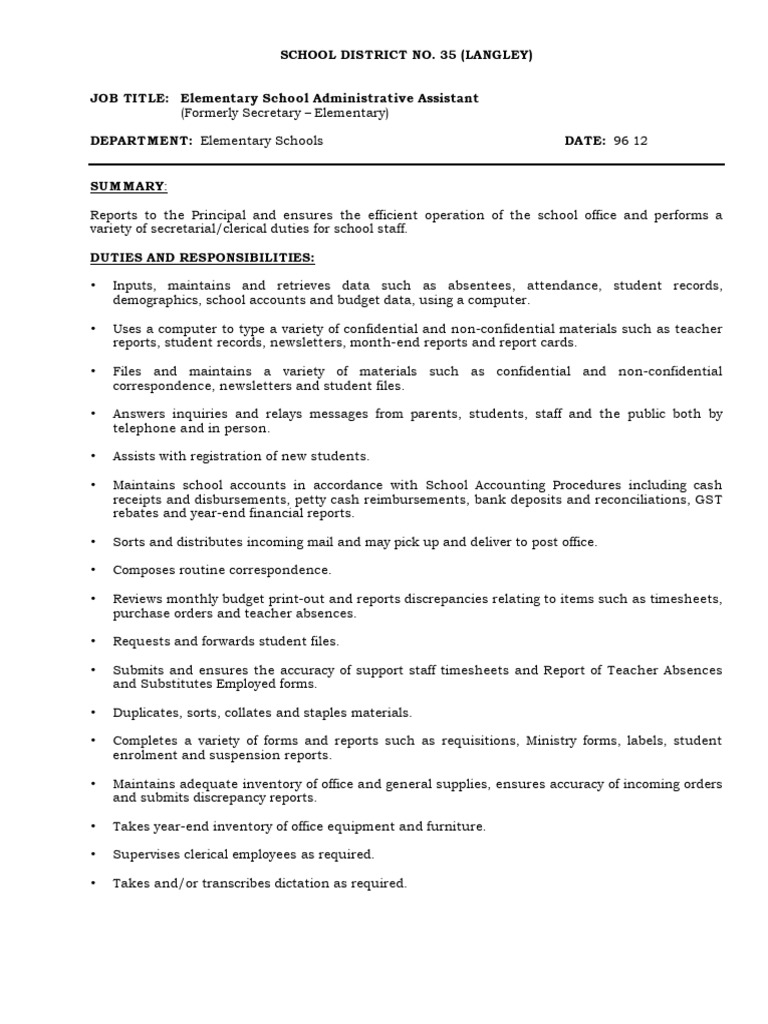 SCHOOL DISTRICT NO. 35 (LANGLEY)

JOB TITLE: Elementary School Administrative Assistant
(Formerly Secretary – Elementary)

DEPARTMENT: Elementary Schools DATE: 96 12

SUMMARY:

Reports to the Principal and ensures the efficient operation of the school office and performs a variety of secretarial/clerical duties for school staff.

DUTIES AND RESPONSIBILITIES:

• Inputs, maintains and retrieves data such as absentees, attendance, student records, demographics, school accounts and budget data, using a computer.

• Uses a computer to type a variety of confidential and non-confidential materials such as teacher reports, student records, newsletters, month-end reports and report cards.

• Files and maintains a variety of materials such as confidential and non-confidential correspondence, newsletters and student files.

• Answers inquiries and relays messages from parents, students, staff and the public both by telephone and in person.

• Assists with registration of new students.

• Maintains school accounts in accordance with School Accounting Procedures including cash receipts and disbursements, petty cash reimbursements, bank deposits and reconciliations, GST rebates and year-end financial reports.

• Sorts and distributes incoming mail and may pick up and deliver to post office.

• Composes routine correspondence.

• Reviews monthly budget print-out and reports discrepancies relating to items such as timesheets, purchase orders and teacher absences.

• Requests and forwards student files.

• Submits and ensures the accuracy of support staff timesheets and Report of Teacher Absences and Substitutes Employed forms.

• Duplicates, sorts, collates and staples materials.

• Completes a variety of forms and reports such as requisitions, Ministry forms, labels, student enrolment and suspension reports.

• Maintains adequate inventory of office and general supplies, ensures accuracy of incoming orders and submits discrepancy reports.

• Takes year-end inventory of office equipment and furniture.

• Supervises clerical employees as required.

• Takes and/or transcribes dictation as required.